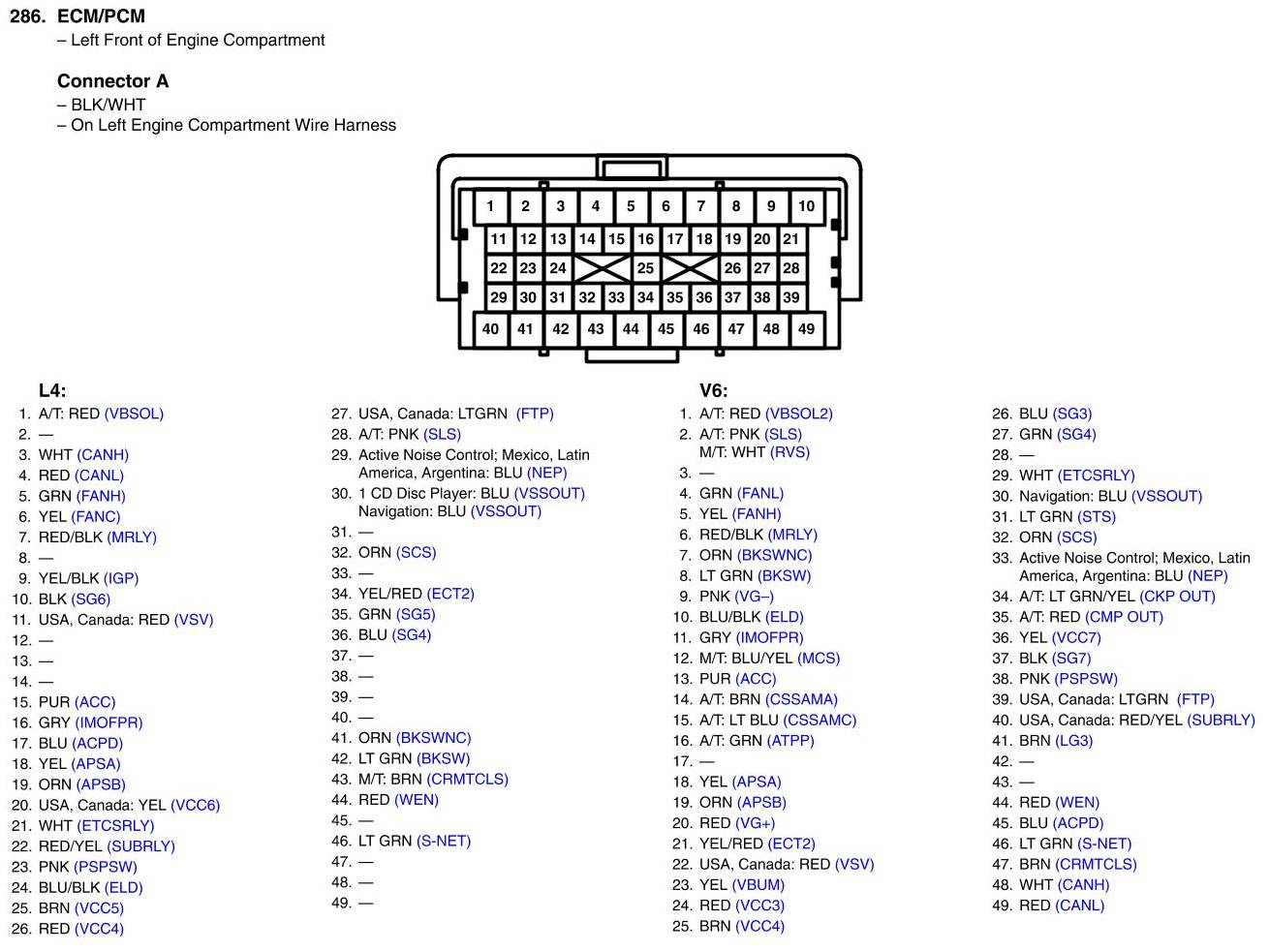 286. ECM/PCM
– Left Front of Engine Compartment

Connector A
– BLK/WHT
– On Left Engine Compartment Wire Harness

1 2 3 4 5 6 7 8 9 10
11 12 13 14 15 16 17 18 19 20 21
22 23 24 25 26 27 28
29 30 31 32 33 34 35 36 37 38 39
40 41 42 43 44 45 46 47 48 49

L4:
1. A/T: RED (VBSOL)
2. —
3. WHT (CANH)
4. RED (CANL)
5. GRN (FANH)
6. YEL (FANC)
7. RED/BLK (MRLY)
8. —
9. YEL/BLK (IGP)
10. BLK (SG6)
11. USA, Canada: RED (VSV)
12. —
13. —
14. —
15. PUR (ACC)
16. GRY (IMOFPR)
17. BLU (ACPD)
18. YEL (APSA)
19. ORN (APSB)
20. USA, Canada: YEL (VCC6)
21. WHT (ETCSRLY)
22. RED/YEL (SUBRLY)
23. PNK (PSPSW)
24. BLU/BLK (ELD)
25. BRN (VCC5)
26. RED (VCC4)
27. USA, Canada: LTGRN (FTP)
28. A/T: PNK (SLS)
29. Active Noise Control; Mexico, Latin America, Argentina: BLU (NEP)
30. 1 CD Disc Player: BLU (VSSOUT) Navigation: BLU (VSSOUT)
31. —
32. ORN (SCS)
33. —
34. YEL/RED (ECT2)
35. GRN (SG5)
36. BLU (SG4)
37. —
38. —
39. —
40. —
41. ORN (BKSWNC)
42. LT GRN (BKSW)
43. M/T: BRN (CRMTCLS)
44. RED (WEN)
45. —
46. LT GRN (S-NET)
47. —
48. —
49. —

V6:
1. A/T: RED (VBSOL2)
2. A/T: PNK (SLS) M/T: WHT (RVS)
3. —
4. GRN (FANL)
5. YEL (FANH)
6. RED/BLK (MRLY)
7. ORN (BKSWNC)
8. LT GRN (BKSW)
9. PNK (VG–)
10. BLU/BLK (ELD)
11. GRY (IMOFPR)
12. M/T: BLU/YEL (MCS)
13. PUR (ACC)
14. A/T: BRN (CSSAMA)
15. A/T: LT BLU (CSSAMC)
16. A/T: GRN (ATPP)
17. —
18. YEL (APSA)
19. ORN (APSB)
20. RED (VG+)
21. YEL/RED (ECT2)
22. USA, Canada: RED (VSV)
23. YEL (VBUM)
24. RED (VCC3)
25. BRN (VCC4)
26. BLU (SG3)
27. GRN (SG4)
28. —
29. WHT (ETCSRLY)
30. Navigation: BLU (VSSOUT)
31. LT GRN (STS)
32. ORN (SCS)
33. Active Noise Control; Mexico, Latin America, Argentina: BLU (NEP)
34. A/T: LT GRN/YEL (CKP OUT)
35. A/T: RED (CMP OUT)
36. YEL (VCC7)
37. BLK (SG7)
38. PNK (PSPSW)
39. USA, Canada: LTGRN (FTP)
40. USA, Canada: RED/YEL (SUBRLY)
41. BRN (LG3)
42. —
43. —
44. RED (WEN)
45. BLU (ACPD)
46. LT GRN (S-NET)
47. BRN (CRMTCLS)
48. WHT (CANH)
49. RED (CANL)